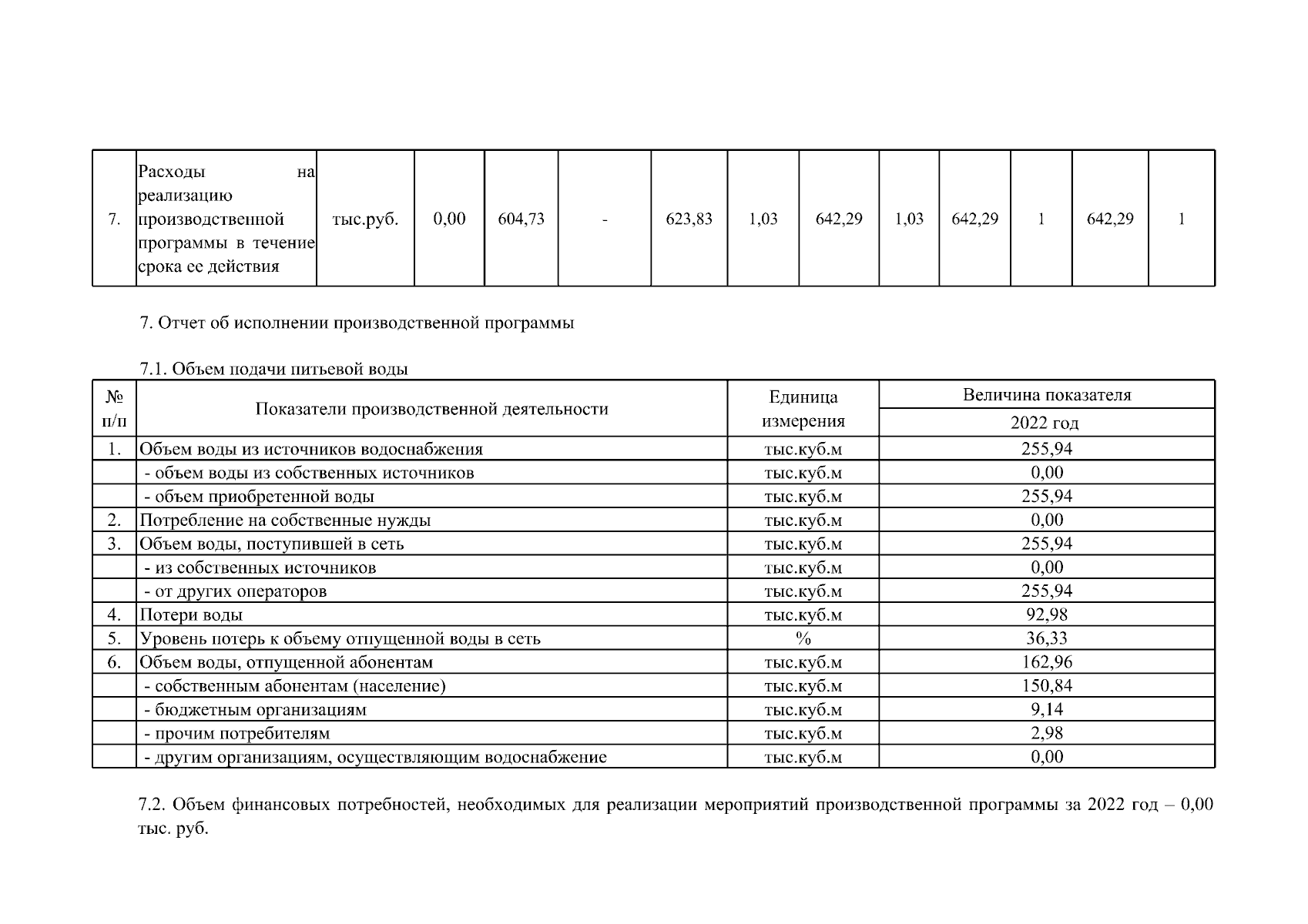 | 7. | Расходы на реализацию производственной программы в течение срока ее действия | тыс.руб. | 0,00 | 604,73 | - | 623,83 | 1,03 | 642,29 | 1,03 | 642,29 | 1 | 642,29 | 1 |
|---|---|---|---|---|---|---|---|---|---|---|---|---|---|

7. Отчет об исполнении производственной программы

7.1. Объем подачи питьевой воды

| № п/п | Показатели производственной деятельности | Единица измерения | Величина показателя 2022 год |
|---|---|---|---|
| 1. | Объем воды из источников водоснабжения | тыс.куб.м | 255,94 |
| | - объем воды из собственных источников | тыс.куб.м | 0,00 |
| | - объем приобретенной воды | тыс.куб.м | 255,94 |
| 2. | Потребление на собственные нужды | тыс.куб.м | 0,00 |
| 3. | Объем воды, поступившей в сеть | тыс.куб.м | 255,94 |
| | - из собственных источников | тыс.куб.м | 0,00 |
| | - от других операторов | тыс.куб.м | 255,94 |
| 4. | Потери воды | тыс.куб.м | 92,98 |
| 5. | Уровень потерь к объему отпущенной воды в сеть | % | 36,33 |
| 6. | Объем воды, отпущенной абонентам | тыс.куб.м | 162,96 |
| | - собственным абонентам (население) | тыс.куб.м | 150,84 |
| | - бюджетным организациям | тыс.куб.м | 9,14 |
| | - прочим потребителям | тыс.куб.м | 2,98 |
| | - другим организациям, осуществляющим водоснабжение | тыс.куб.м | 0,00 |

7.2. Объем финансовых потребностей, необходимых для реализации мероприятий производственной программы за 2022 год – 0,00 тыс. руб.